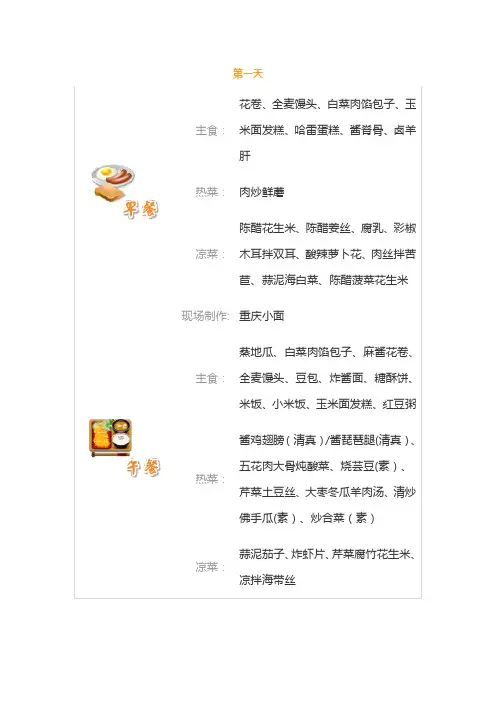 第一天

早餐

主食：花卷、全麦馒头、白菜肉馅包子、玉米面发糕、哈雷蛋糕、酱脊骨、卤羊肝

热菜：肉炒鲜蘑

凉菜：陈醋花生米、陈醋姜丝、腐乳、彩椒木耳拌双耳、酸辣萝卜花、肉丝拌苦苣、蒜泥海白菜、陈醋菠菜花生米

现场制作：重庆小面

午餐

主食：蒸地瓜、白菜肉馅包子、麻酱花卷、全麦馒头、豆包、炸酱面、糖酥饼、米饭、小米饭、玉米面发糕、红豆粥

热菜：酱鸡翅膀（清真）/酱琵琶腿(清真）、五花肉大骨炖酸菜、烧芸豆(素）、芹菜土豆丝、大枣冬瓜羊肉汤、清炒佛手瓜(素）、炒合菜（素）

凉菜：蒜泥茄子、炸虾片、芹菜腐竹花生米、凉拌海带丝